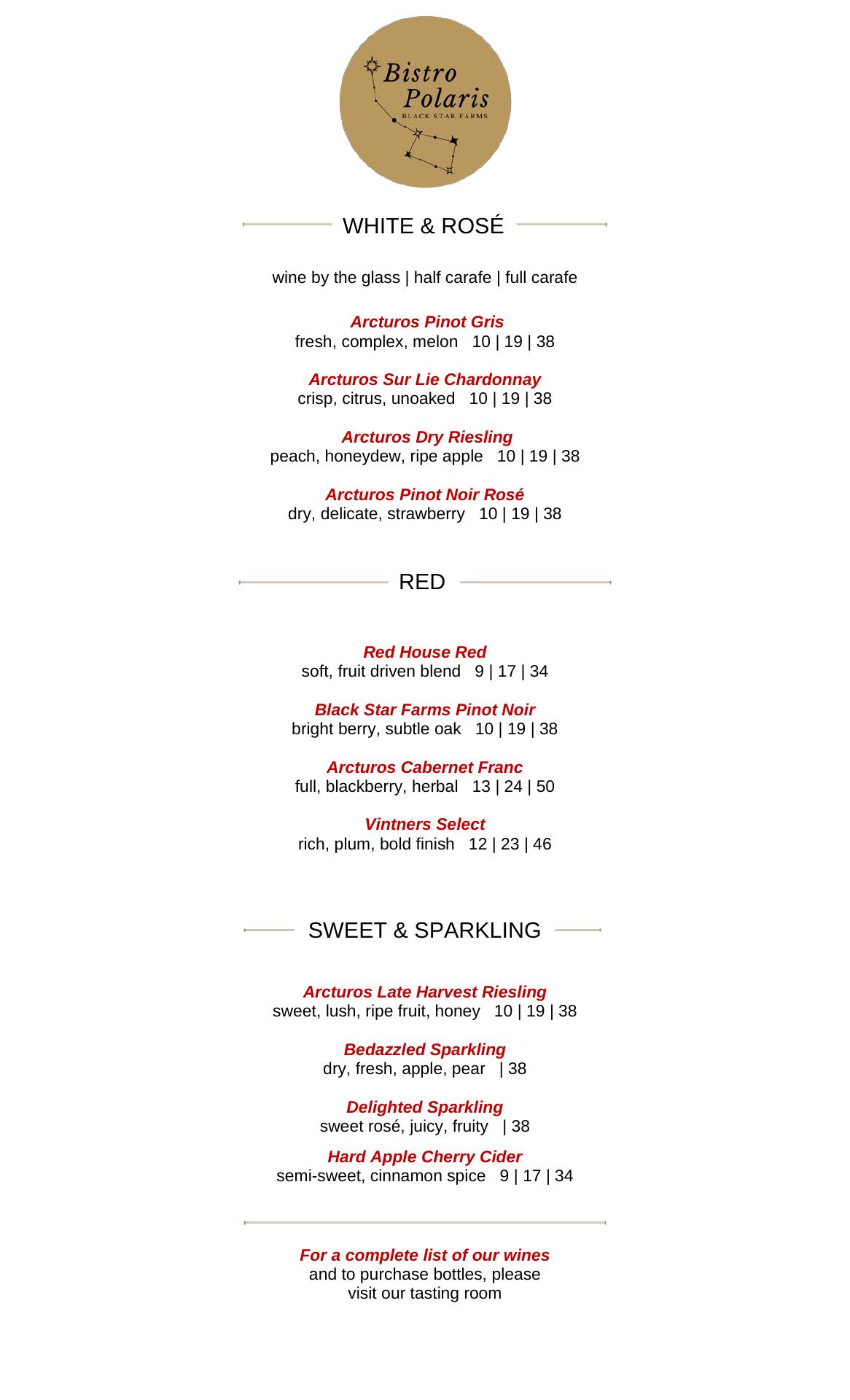 Bistro Polaris
BLACK STAR FARMS

WHITE & ROSÉ

wine by the glass | half carafe | full carafe

Arcturos Pinot Gris
fresh, complex, melon 10 | 19 | 38

Arcturos Sur Lie Chardonnay
crisp, citrus, unoaked 10 | 19 | 38

Arcturos Dry Riesling
peach, honeydew, ripe apple 10 | 19 | 38

Arcturos Pinot Noir Rosé
dry, delicate, strawberry 10 | 19 | 38

RED

Red House Red
soft, fruit driven blend 9 | 17 | 34

Black Star Farms Pinot Noir
bright berry, subtle oak 10 | 19 | 38

Arcturos Cabernet Franc
full, blackberry, herbal 13 | 24 | 50

Vintners Select
rich, plum, bold finish 12 | 23 | 46

SWEET & SPARKLING

Arcturos Late Harvest Riesling
sweet, lush, ripe fruit, honey 10 | 19 | 38

Bedazzled Sparkling
dry, fresh, apple, pear | 38

Delighted Sparkling
sweet rosé, juicy, fruity | 38

Hard Apple Cherry Cider
semi-sweet, cinnamon spice 9 | 17 | 34

For a complete list of our wines
and to purchase bottles, please visit our tasting room